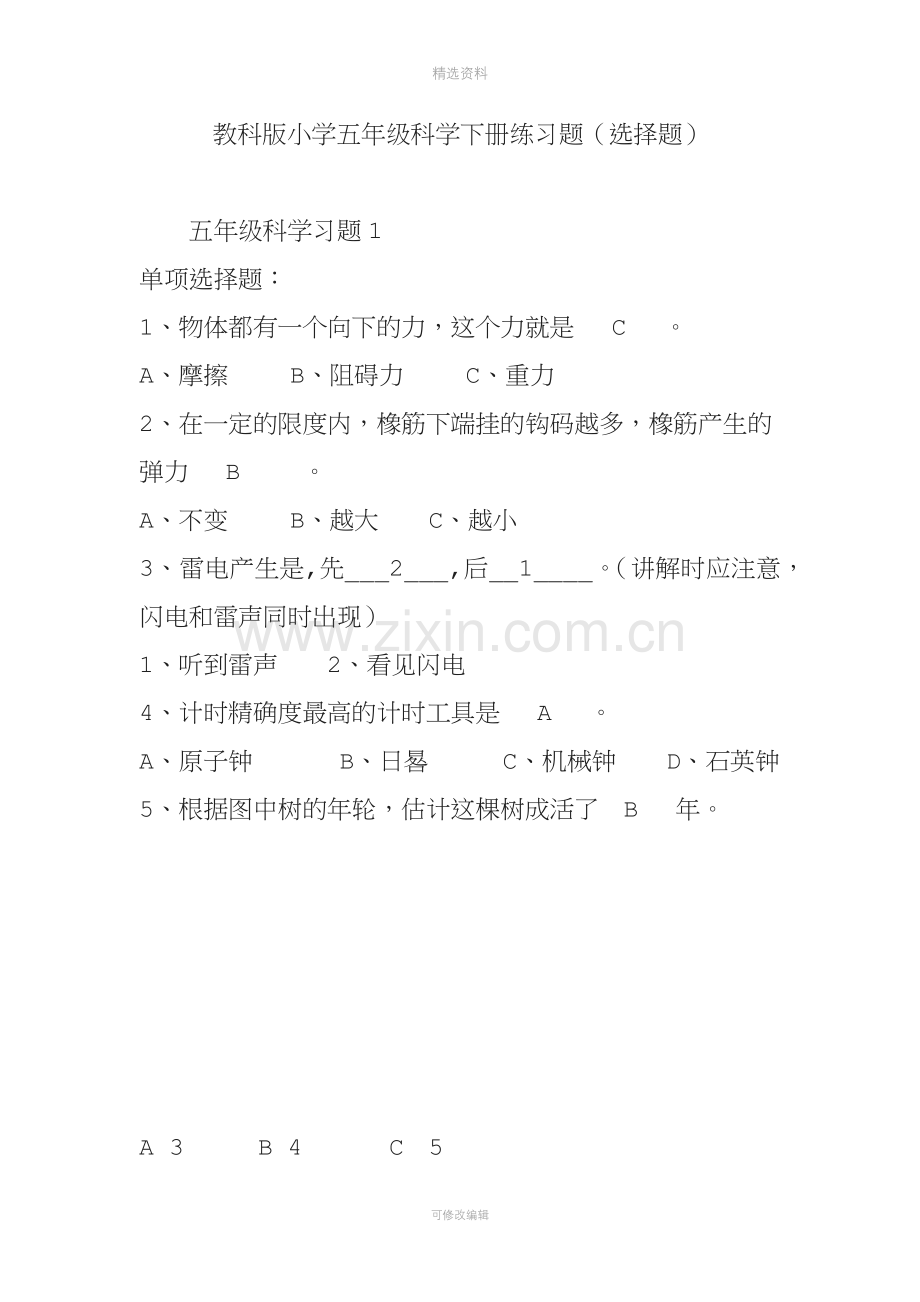 精选资料

教科版小学五年级科学下册练习题（选择题）

五年级科学习题1

单项选择题：

1、物体都有一个向下的力，这个力就是 C 。

A、摩擦 B、阻碍力 C、重力

2、在一定的限度内，橡筋下端挂的钩码越多，橡筋产生的弹力 B 。

A、不变 B、越大 C、越小

3、雷电产生是,先____2____,后____1____。（讲解时应注意，闪电和雷声同时出现）

1、听到雷声 2、看见闪电

4、计时精确度最高的计时工具是 A 。

A、原子钟 B、日晷 C、机械钟 D、石英钟

5、根据图中树的年轮，估计这棵树成活了 B 年。

A 3 B 4 C 5

可修改编辑

www.zixin.com.cn